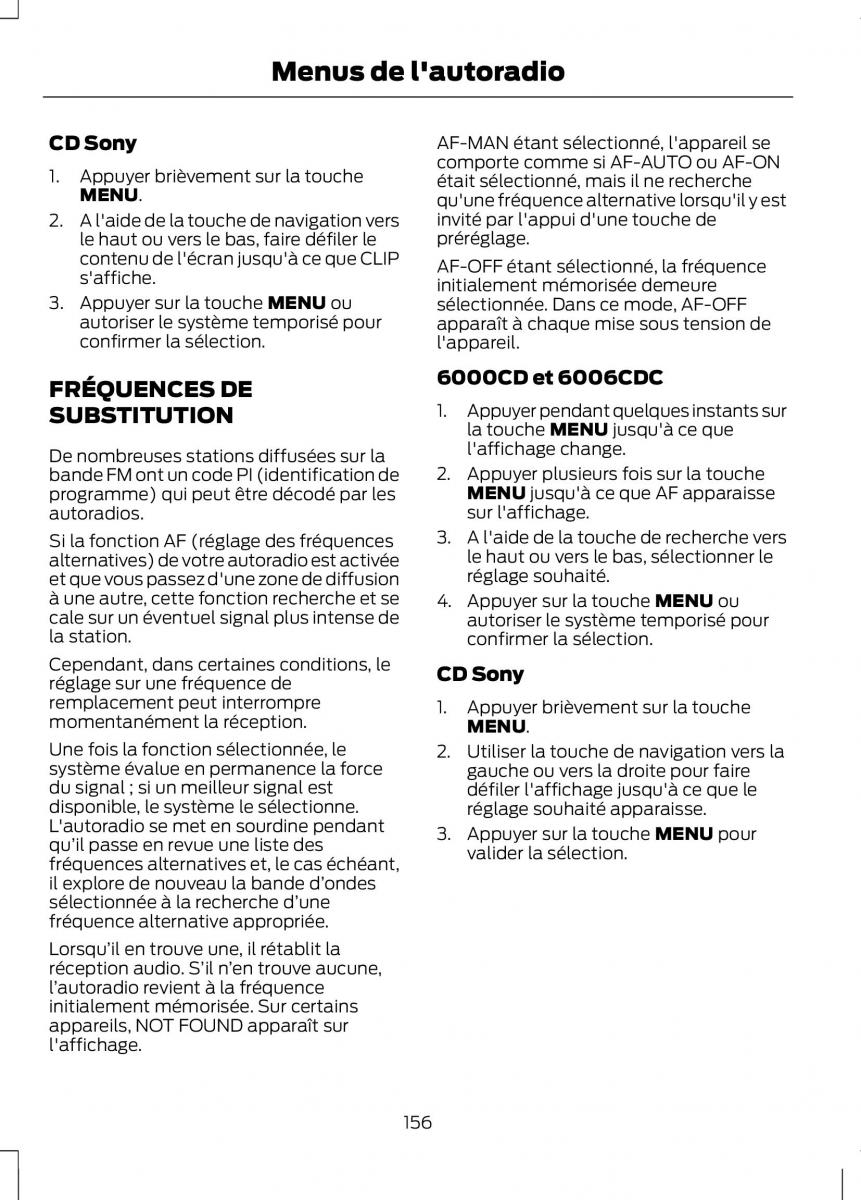 Menus de l'autoradio

CD Sony

1. Appuyer brièvement sur la touche MENU.
2. A l'aide de la touche de navigation vers le haut ou vers le bas, faire défiler le contenu de l'écran jusqu'à ce que CLIP s'affiche.
3. Appuyer sur la touche MENU ou autoriser le système temporisé pour confirmer la sélection.

FRÉQUENCES DE SUBSTITUTION

De nombreuses stations diffusées sur la bande FM ont un code PI (identification de programme) qui peut être décodé par les autoradios.

Si la fonction AF (réglage des fréquences alternatives) de votre autoradio est activée et que vous passez d'une zone de diffusion à une autre, cette fonction recherche et se cale sur un éventuel signal plus intense de la station.

Cependant, dans certaines conditions, le réglage sur une fréquence de remplacement peut interrompre momentanément la réception.

Une fois la fonction sélectionnée, le système évalue en permanence la force du signal ; si un meilleur signal est disponible, le système le sélectionne. L'autoradio se met en sourdine pendant qu'il passe en revue une liste des fréquences alternatives et, le cas échéant, il explore de nouveau la bande d'ondes sélectionnée à la recherche d'une fréquence alternative appropriée.

Lorsqu'il en trouve une, il rétablit la réception audio. S'il n'en trouve aucune, l'autoradio revient à la fréquence initialement mémorisée. Sur certains appareils, NOT FOUND apparaît sur l'affichage.

AF-MAN étant sélectionné, l'appareil se comporte comme si AF-AUTO ou AF-ON était sélectionné, mais il ne recherche qu'une fréquence alternative lorsqu'il y est invité par l'appui d'une touche de préréglage.

AF-OFF étant sélectionné, la fréquence initialement mémorisée demeure sélectionnée. Dans ce mode, AF-OFF apparaît à chaque mise sous tension de l'appareil.

6000CD et 6006CDC

1. Appuyer pendant quelques instants sur la touche MENU jusqu'à ce que l'affichage change.
2. Appuyer plusieurs fois sur la touche MENU jusqu'à ce que AF apparaisse sur l'affichage.
3. A l'aide de la touche de recherche vers le haut ou vers le bas, sélectionner le réglage souhaité.
4. Appuyer sur la touche MENU ou autoriser le système temporisé pour confirmer la sélection.

CD Sony

1. Appuyer brièvement sur la touche MENU.
2. Utiliser la touche de navigation vers la gauche ou vers la droite pour faire défiler l'affichage jusqu'à ce que le réglage souhaité apparaisse.
3. Appuyer sur la touche MENU pour valider la sélection.

156